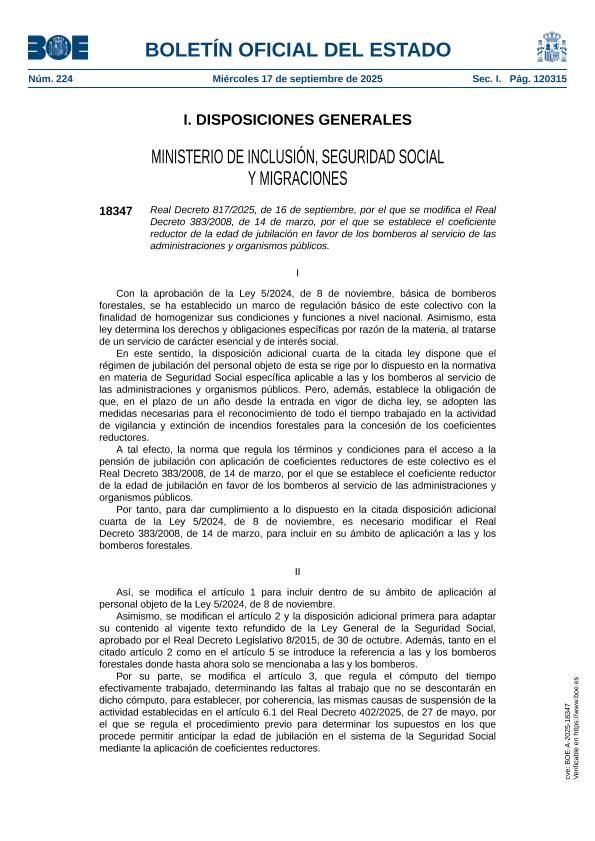 BOE

BOLETÍN OFICIAL DEL ESTADO

Núm. 224 Miércoles 17 de septiembre de 2025 Sec. I. Pág. 120315

I. DISPOSICIONES GENERALES

MINISTERIO DE INCLUSIÓN, SEGURIDAD SOCIAL Y MIGRACIONES

18347 Real Decreto 817/2025, de 16 de septiembre, por el que se modifica el Real Decreto 383/2008, de 14 de marzo, por el que se establece el coeficiente reductor de la edad de jubilación en favor de los bomberos al servicio de las administraciones y organismos públicos.

I

Con la aprobación de la Ley 5/2024, de 8 de noviembre, básica de bomberos forestales, se ha establecido un marco de regulación básico de este colectivo con la finalidad de homogenizar sus condiciones y funciones a nivel nacional. Asimismo, esta ley determina los derechos y obligaciones específicas por razón de la materia, al tratarse de un servicio de carácter esencial y de interés social.

En este sentido, la disposición adicional cuarta de la citada ley dispone que el régimen de jubilación del personal objeto de esta se rige por lo dispuesto en la normativa en materia de Seguridad Social específica aplicable a las y los bomberos al servicio de las administraciones y organismos públicos. Pero, además, establece la obligación de que, en el plazo de un año desde la entrada en vigor de dicha ley, se adopten las medidas necesarias para el reconocimiento de todo el tiempo trabajado en la actividad de vigilancia y extinción de incendios forestales para la concesión de los coeficientes reductores.

A tal efecto, la norma que regula los términos y condiciones para el acceso a la pensión de jubilación con aplicación de coeficientes reductores de este colectivo es el Real Decreto 383/2008, de 14 de marzo, por el que se establece el coeficiente reductor de la edad de jubilación en favor de los bomberos al servicio de las administraciones y organismos públicos.

Por tanto, para dar cumplimiento a lo dispuesto en la citada disposición adicional cuarta de la Ley 5/2024, de 8 de noviembre, es necesario modificar el Real Decreto 383/2008, de 14 de marzo, para incluir en su ámbito de aplicación a las y los bomberos forestales.

II

Así, se modifica el artículo 1 para incluir dentro de su ámbito de aplicación al personal objeto de la Ley 5/2024, de 8 de noviembre.

Asimismo, se modifican el artículo 2 y la disposición adicional primera para adaptar su contenido al vigente texto refundido de la Ley General de la Seguridad Social, aprobado por el Real Decreto Legislativo 8/2015, de 30 de octubre. Además, tanto en el citado artículo 2 como en el artículo 5 se introduce la referencia a las y los bomberos forestales donde hasta ahora solo se mencionaba a las y los bomberos.

Por su parte, se modifica el artículo 3, que regula el cómputo del tiempo efectivamente trabajado, determinando las faltas al trabajo que no se descontarán en dicho cómputo, para establecer, por coherencia, las mismas causas de suspensión de la actividad establecidas en el artículo 6.1 del Real Decreto 402/2025, de 27 de mayo, por el que se regula el procedimiento previo para determinar los supuestos en los que procede permitir anticipar la edad de jubilación en el sistema de la Seguridad Social mediante la aplicación de coeficientes reductores.

cve: BOE-A-2025-18347
Verificable en https://www.boe.es